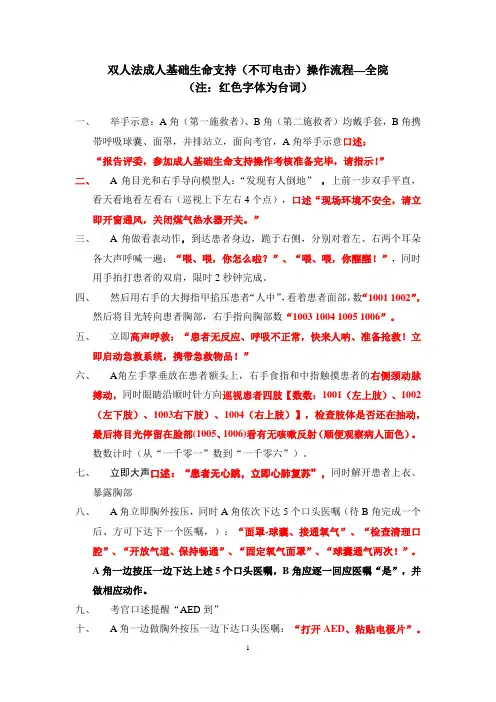 双人法成人基础生命支持（不可电击）操作流程—全院
（注：红色字体为台词）

一、 举手示意：A 角（第一施救者）、B 角（第二施救者）均戴手套，B 角携带呼吸球囊、面罩，并排站立，面向考官，A 角举手示意口述：“报告评委，参加成人基础生命支持操作考核准备完毕，请指示！”

二、 A 角目光和右手导向模型人：“发现有人倒地”，上前一步双手平直，看天看地看左看右（巡视上下左右 4 个点），口述“现场环境不安全，请立即开窗通风，关闭煤气热水器开关。”

三、 A 角做看表动作，到达患者身边，跪于右侧，分别对着左、右两个耳朵各大声呼喊一遍：“喂、喂，你怎么啦？”、“喂、喂，你醒醒！”，同时用手拍打患者的双肩，限时 2 秒钟完成。

四、 然后用右手的大拇指甲掐压患者“人中”，看着患者面部，数“1001 1002”，然后将目光转向患者胸部，右手指向胸部数“1003 1004 1005 1006”。

五、 立即高声呼救：“患者无反应、呼吸不正常，快来人呐、准备抢救！立即启动急救系统，携带急救物品！”

六、 A角左手掌垂放在患者额头上，右手食指和中指触摸患者的右侧颈动脉搏动，同时眼睛沿顺时针方向巡视患者四肢【数数：1001（左上肢）、1002（左下肢）、1003右下肢）、1004（右上肢）】，检查肢体是否还在抽动，最后将目光停留在脸部(1005、1006)看有无咳嗽反射（顺便观察病人面色）。数数计时（从“一千零一”数到“一千零六”）.

七、 立即大声口述：“患者无心跳，立即心肺复苏”，同时解开患者上衣、暴露胸部

八、 A 角立即胸外按压，同时 A 角依次下达 5 个口头医嘱（待 B 角完成一个后、方可下达下一个医嘱，）：“面罩-球囊、接通氧气”、“检查清理口腔”、“开放气道、保持畅通”、“固定氧气面罩”、“球囊通气两次！”。A 角一边按压一边下达上述 5 个口头医嘱，B 角应逐一回应医嘱“是”，并做相应动作。

九、 考官口述提醒“AED 到”

十、 A 角一边做胸外按压一边下达口头医嘱：“打开 AED、粘贴电极片”。

1